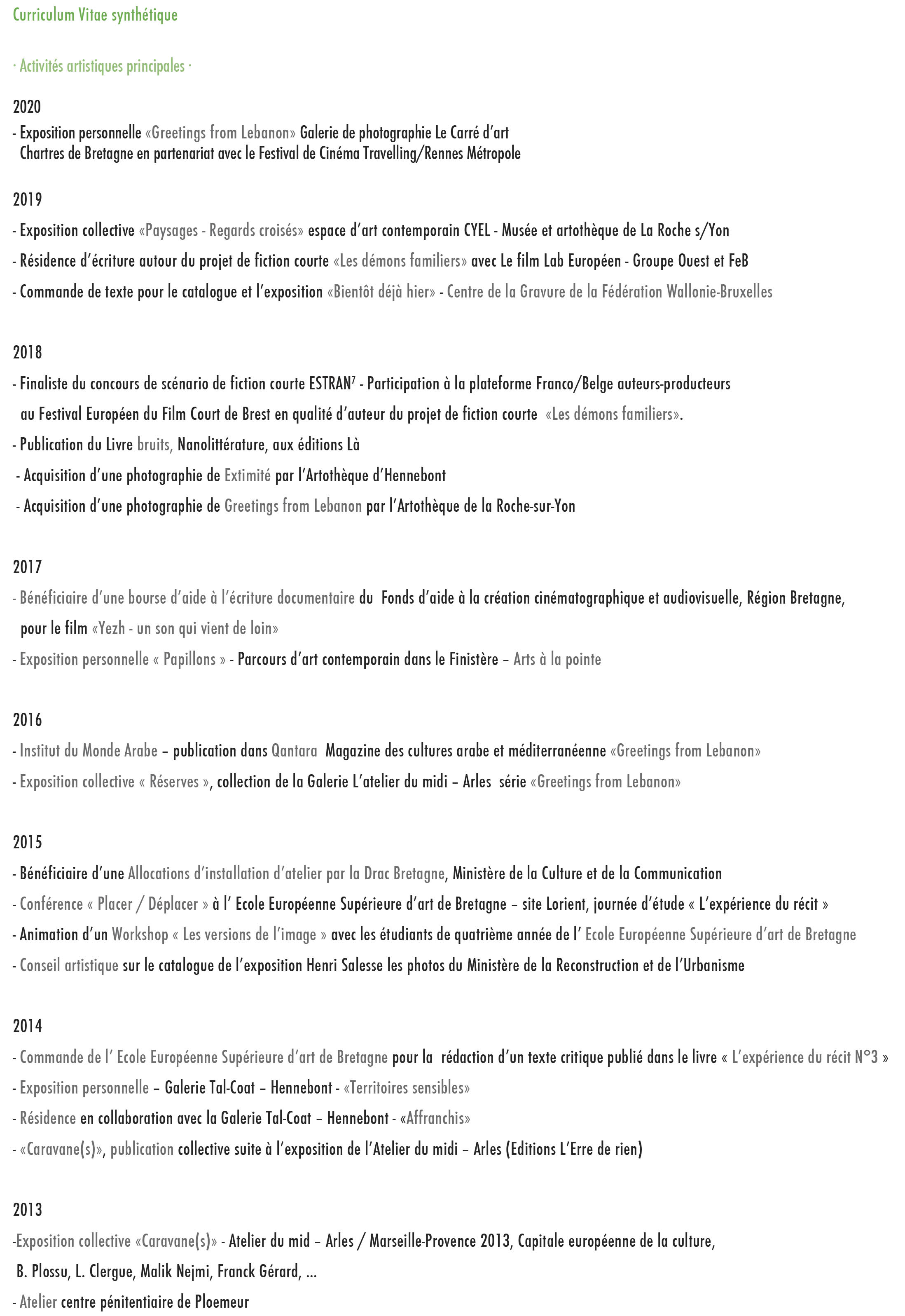 Curriculum Vitae synthétique

· Activités artistiques principales ·

2020

- Exposition personnelle «Greetings from Lebanon» Galerie de photographie Le Carré d'art Chartres de Bretagne en partenariat avec le Festival de Cinéma Travelling/Rennes Métropole

2019

- Exposition collective «Paysages - Regards croisés» espace d'art contemporain CYEL - Musée et artothèque de La Roche s/Yon

- Résidence d'écriture autour du projet de fiction courte «Les démons familiers» avec Le film Lab Européen - Groupe Ouest et FeB

- Commande de texte pour le catalogue et l'exposition «Bientôt déjà hier» - Centre de la Gravure de la Fédération Wallonie-Bruxelles

2018

- Finaliste du concours de scénario de fiction courte ESTRAN$^7$ - Participation à la plateforme Franco/Belge auteurs-producteurs au Festival Européen du Film Court de Brest en qualité d'auteur du projet de fiction courte «Les démons familiers».

- Publication du Livre bruits, Nanolittérature, aux éditions Là

- Acquisition d'une photographie de Extimité par l'Artothèque d'Hennebont

- Acquisition d'une photographie de Greetings from Lebanon par l'Artothèque de la Roche-sur-Yon

2017

- Bénéficiaire d'une bourse d'aide à l'écriture documentaire du Fonds d'aide à la création cinématographique et audiovisuelle, Région Bretagne, pour le film «Yezh - un son qui vient de loin»

- Exposition personnelle « Papillons » - Parcours d'art contemporain dans le Finistère – Arts à la pointe

2016

- Institut du Monde Arabe – publication dans Qantara Magazine des cultures arabe et méditerranéenne «Greetings from Lebanon»

- Exposition collective « Réserves », collection de la Galerie L'atelier du midi – Arles série «Greetings from Lebanon»

2015

- Bénéficiaire d'une Allocations d'installation d'atelier par la Drac Bretagne, Ministère de la Culture et de la Communication

- Conférence « Placer / Déplacer » à l' Ecole Européenne Supérieure d'art de Bretagne – site Lorient, journée d'étude « L'expérience du récit »

- Animation d'un Workshop « Les versions de l'image » avec les étudiants de quatrième année de l' Ecole Européenne Supérieure d'art de Bretagne

- Conseil artistique sur le catalogue de l'exposition Henri Salesse les photos du Ministère de la Reconstruction et de l'Urbanisme

2014

- Commande de l' Ecole Européenne Supérieure d'art de Bretagne pour la rédaction d'un texte critique publié dans le livre « L'expérience du récit N°3 »

- Exposition personnelle – Galerie Tal-Coat – Hennebont - «Territoires sensibles»

- Résidence en collaboration avec la Galerie Tal-Coat – Hennebont - «Affranchis»

- «Caravane(s)», publication collective suite à l'exposition de l'Atelier du midi – Arles (Editions L'Erre de rien)

2013

-Exposition collective «Caravane(s)» - Atelier du mid – Arles / Marseille-Provence 2013, Capitale européenne de la culture, B. Plossu, L. Clergue, Malik Nejmi, Franck Gérard, ...

- Atelier centre pénitentiaire de Ploemeur